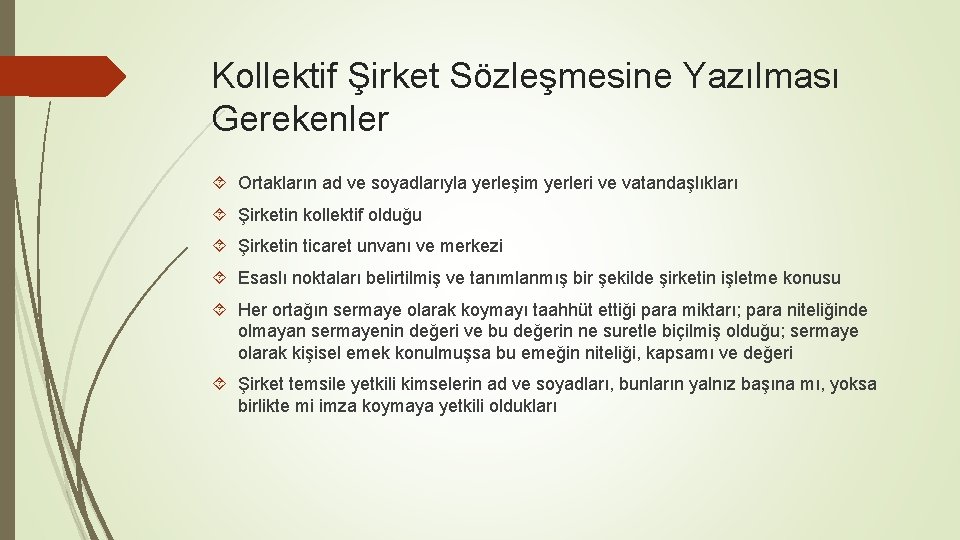 Kollektif Şirket Sözleşmesine Yazılması Gerekenler

Ortakların ad ve soyadlarıyla yerleşim yerleri ve vatandaşlıkları

Şirketin kollektif olduğu

Şirketin ticaret unvanı ve merkezi

Esaslı noktaları belirtilmiş ve tanımlanmış bir şekilde şirketin işletme konusu

Her ortağın sermaye olarak koymayı taahhüt ettiği para miktarı; para niteliğinde olmayan sermayenin değeri ve bu değerin ne suretle biçilmiş olduğu; sermaye olarak kişisel emek konulmuşsa bu emeğin niteliği, kapsamı ve değeri

Şirket temsile yetkili kimselerin ad ve soyadları, bunların yalnız başına mı, yoksa birlikte mi imza koymaya yetkili oldukları